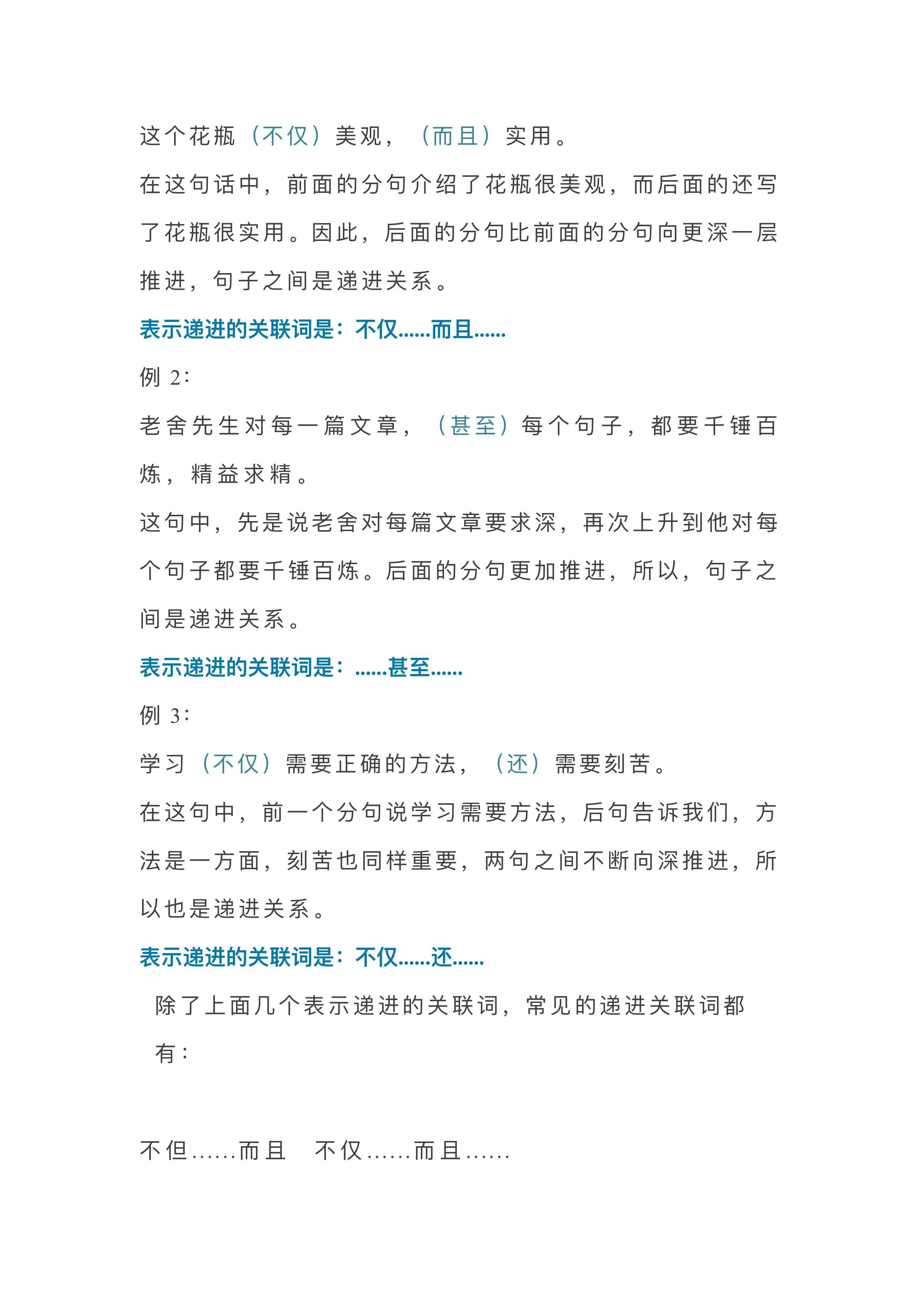 这个花瓶（不仅）美观，（而且）实用。

在这句话中，前面的分句介绍了花瓶很美观，而后面的还写了花瓶很实用。因此，后面的分句比前面的分句向更深一层推进，句子之间是递进关系。

表示递进的关联词是：不仅……而且……

例 2：

老舍先生对每一篇文章，（甚至）每个句子，都要千锤百炼，精益求精。

这句中，先是说老舍对每篇文章要求深，再次上升到他对每个句子都要千锤百炼。后面的分句更加推进，所以，句子之间是递进关系。

表示递进的关联词是：……甚至……

例 3：

学习（不仅）需要正确的方法，（还）需要刻苦。

在这句中，前一个分句说学习需要方法，后句告诉我们，方法是一方面，刻苦也同样重要，两句之间不断向深推进，所以也是递进关系。

表示递进的关联词是：不仅……还……

除了上面几个表示递进的关联词，常见的递进关联词都有：

不但……而且　不仅……而且……